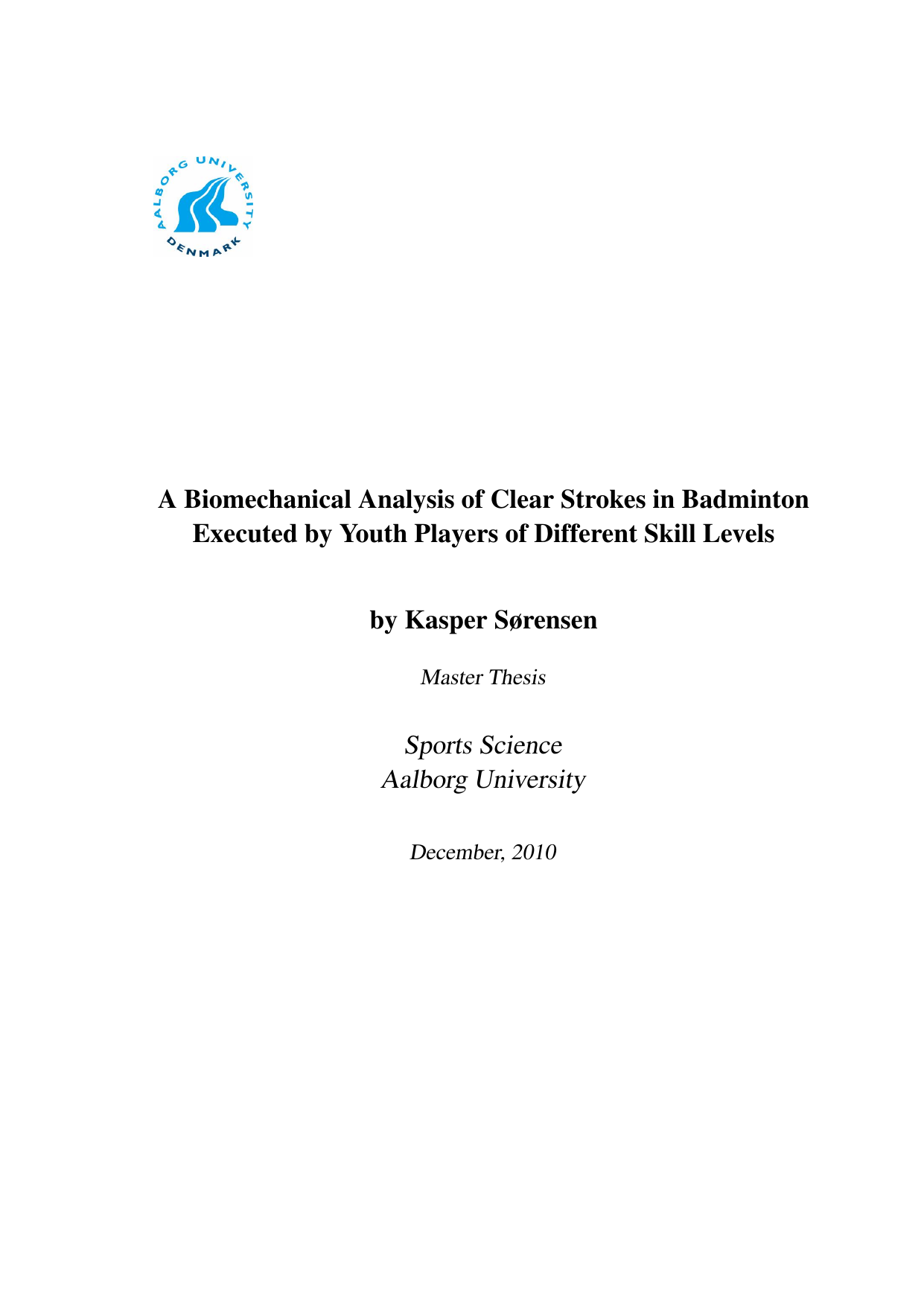 AALBORG UNIVERSITY
DENMARK

A Biomechanical Analysis of Clear Strokes in Badminton Executed by Youth Players of Different Skill Levels

by Kasper Sørensen

Master Thesis

Sports Science
Aalborg University

December, 2010